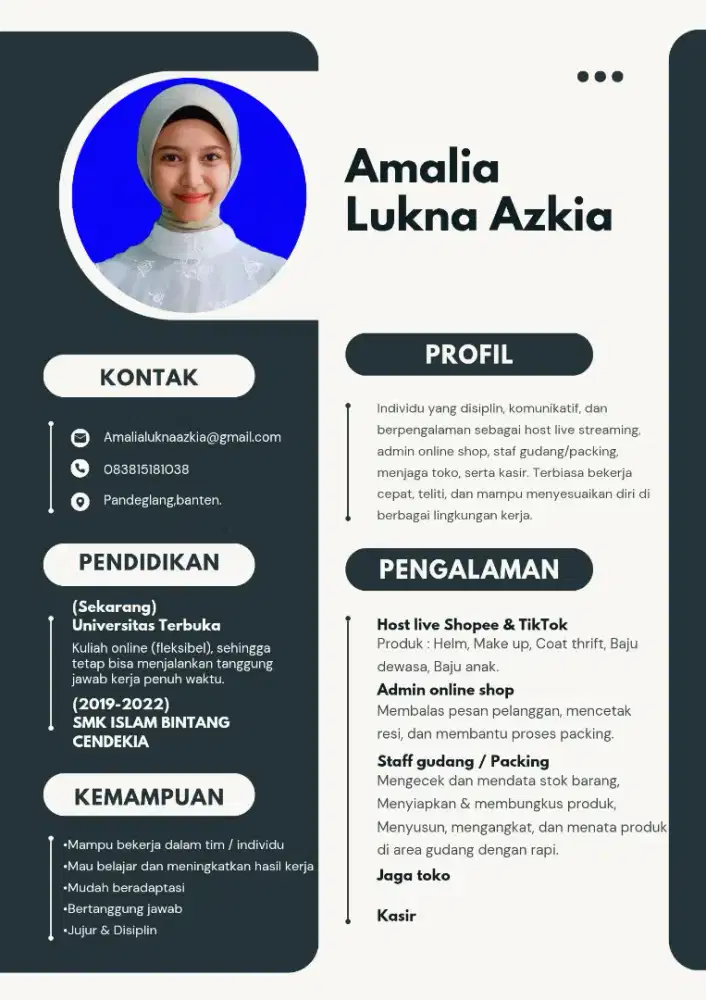 Amalia Lukna Azkia

KONTAK

Amalialuknaazkia@gmail.com

083815181038

Pandeglang,banten.

PENDIDIKAN

(Sekarang)
Universitas Terbuka
Kuliah online (fleksibel), sehingga tetap bisa menjalankan tanggung jawab kerja penuh waktu.

(2019-2022)
SMK ISLAM BINTANG CENDEKIA

KEMAMPUAN

•Mampu bekerja dalam tim / individu
•Mau belajar dan meningkatkan hasil kerja
•Mudah beradaptasi
•Bertanggung jawab
•Jujur & Disiplin

PROFIL

Individu yang disiplin, komunikatif, dan berpengalaman sebagai host live streaming, admin online shop, staf gudang/packing, menjaga toko, serta kasir. Terbiasa bekerja cepat, teliti, dan mampu menyesuaikan diri di berbagai lingkungan kerja.

PENGALAMAN

Host live Shopee & TikTok
Produk : Helm, Make up, Coat thrift, Baju dewasa, Baju anak.

Admin online shop
Membalas pesan pelanggan, mencetak resi, dan membantu proses packing.

Staff gudang / Packing
Mengecek dan mendata stok barang, Menyiapkan & membungkus produk, Menyusun, mengangkat, dan menata produk di area gudang dengan rapi.

Jaga toko

Kasir